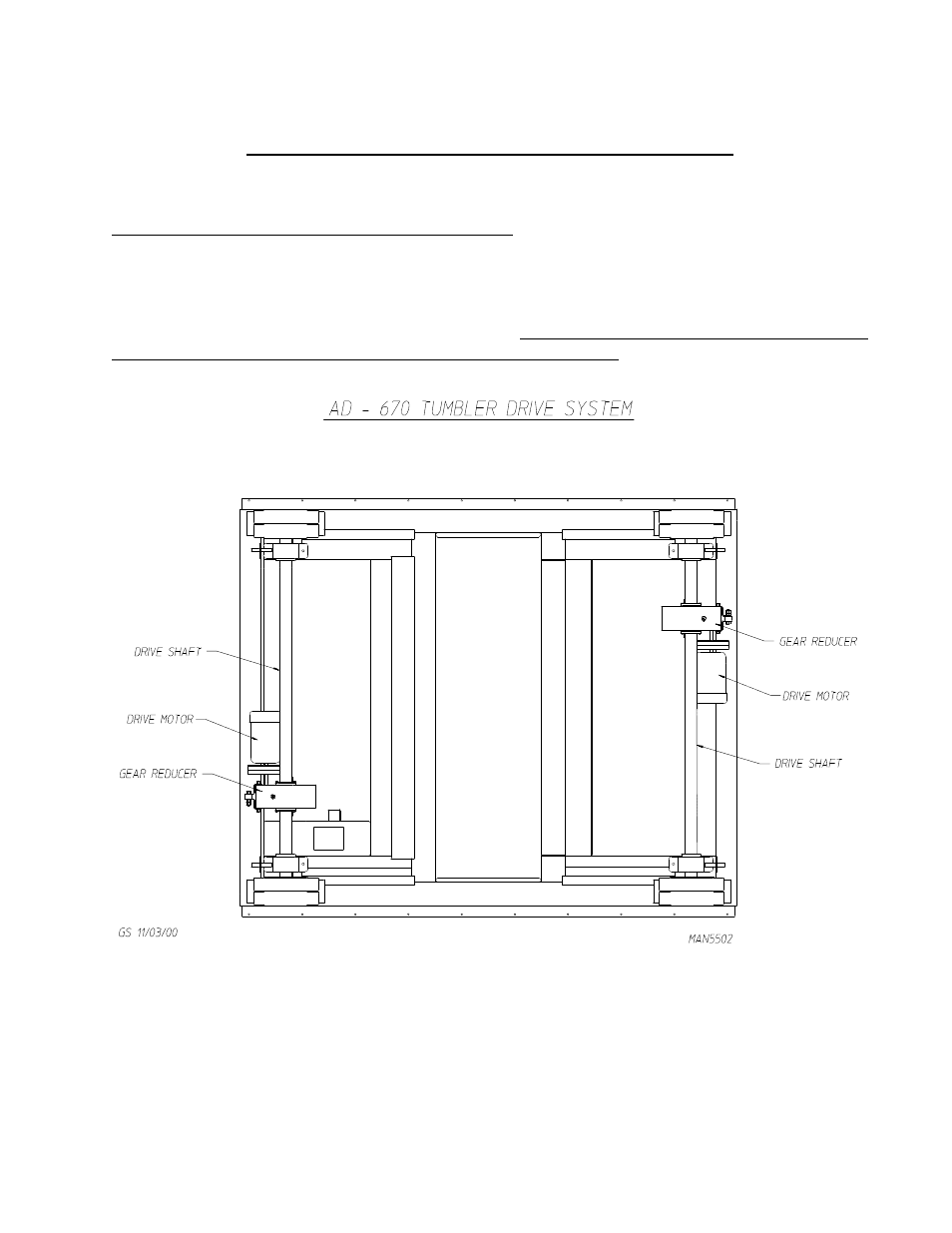 AD - 670 TUMBLER DRIVE SYSTEM

DRIVE SHAFT

DRIVE MOTOR

GEAR REDUCER

GEAR REDUCER

DRIVE MOTOR

DRIVE SHAFT

GS 11/03/00

MAN5502